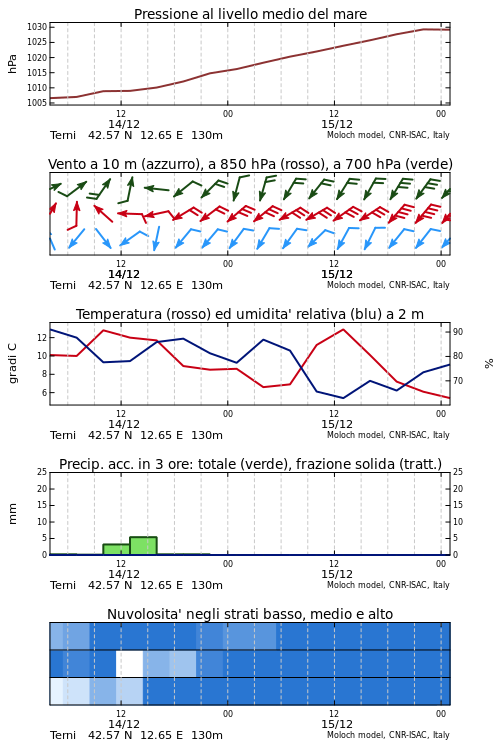 Pressione al livello medio del mare

hPa

1030
1025
1020
1015
1010
1005

12
14/12
00
12
15/12
00

Terni 42.57 N 12.65 E 130m
Moloch model, CNR-ISAC, Italy

Vento a 10 m (azzurro), a 850 hPa (rosso), a 700 hPa (verde)

12
14/12
00
12
15/12
00

Terni 42.57 N 12.65 E 130m
Moloch model, CNR-ISAC, Italy

Temperatura (rosso) ed umidita' relativa (blu) a 2 m

gradi C

12
10
8
6

90
80
70

%

12
14/12
00
12
15/12
00

Terni 42.57 N 12.65 E 130m
Moloch model, CNR-ISAC, Italy

Precip. acc. in 3 ore: totale (verde), frazione solida (tratt.)

mm

25
20
15
10
5
0

25
20
15
10
5
0

12
14/12
00
12
15/12
00

Terni 42.57 N 12.65 E 130m
Moloch model, CNR-ISAC, Italy

Nuvolosita' negli strati basso, medio e alto

12
14/12
00
12
15/12
00

Terni 42.57 N 12.65 E 130m
Moloch model, CNR-ISAC, Italy